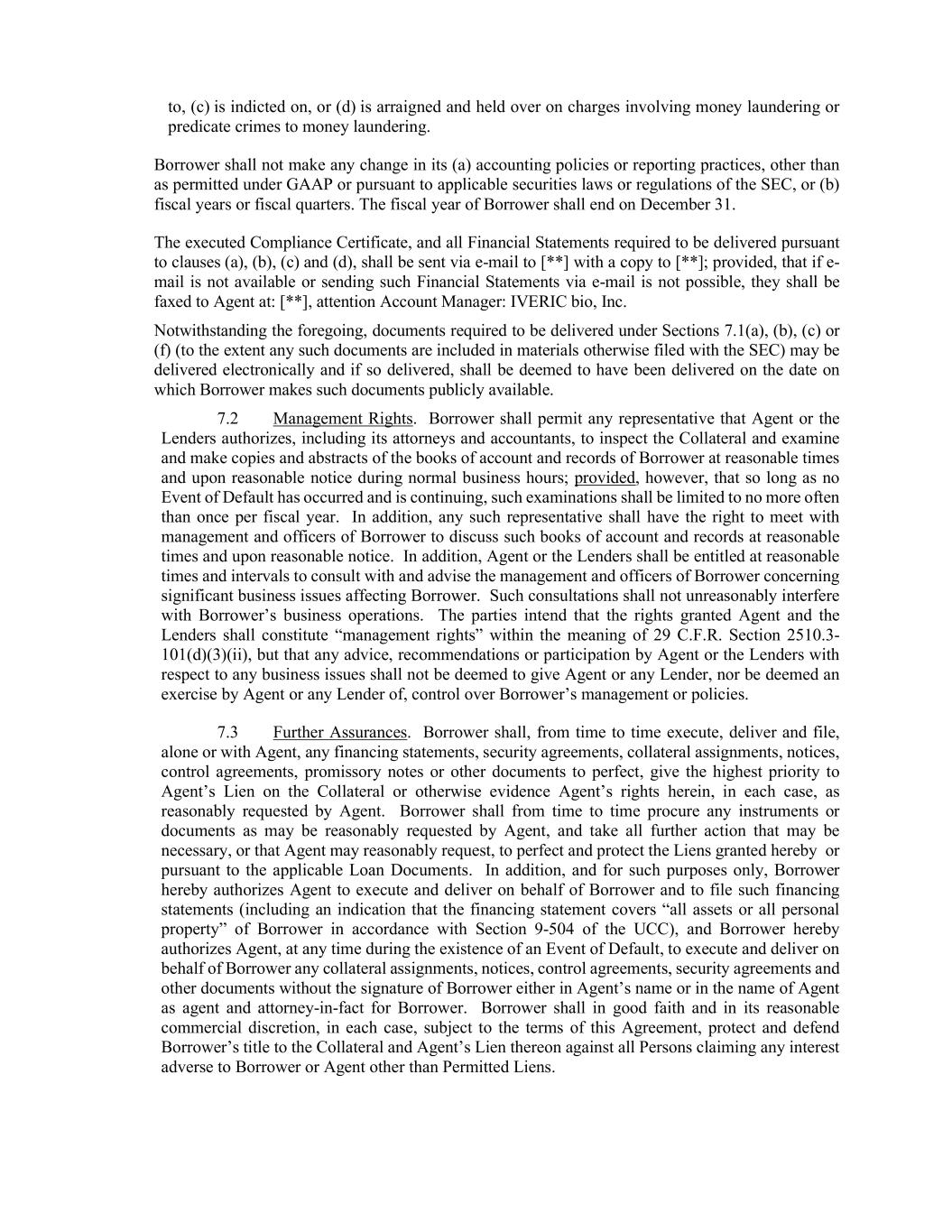 to, (c) is indicted on, or (d) is arraigned and held over on charges involving money laundering or predicate crimes to money laundering.

Borrower shall not make any change in its (a) accounting policies or reporting practices, other than as permitted under GAAP or pursuant to applicable securities laws or regulations of the SEC, or (b) fiscal years or fiscal quarters. The fiscal year of Borrower shall end on December 31.

The executed Compliance Certificate, and all Financial Statements required to be delivered pursuant to clauses (a), (b), (c) and (d), shall be sent via e-mail to [**] with a copy to [**]; provided, that if e-mail is not available or sending such Financial Statements via e-mail is not possible, they shall be faxed to Agent at: [**], attention Account Manager: IVERIC bio, Inc.

Notwithstanding the foregoing, documents required to be delivered under Sections 7.1(a), (b), (c) or (f) (to the extent any such documents are included in materials otherwise filed with the SEC) may be delivered electronically and if so delivered, shall be deemed to have been delivered on the date on which Borrower makes such documents publicly available.

7.2 Management Rights. Borrower shall permit any representative that Agent or the Lenders authorizes, including its attorneys and accountants, to inspect the Collateral and examine and make copies and abstracts of the books of account and records of Borrower at reasonable times and upon reasonable notice during normal business hours; provided, however, that so long as no Event of Default has occurred and is continuing, such examinations shall be limited to no more often than once per fiscal year. In addition, any such representative shall have the right to meet with management and officers of Borrower to discuss such books of account and records at reasonable times and upon reasonable notice. In addition, Agent or the Lenders shall be entitled at reasonable times and intervals to consult with and advise the management and officers of Borrower concerning significant business issues affecting Borrower. Such consultations shall not unreasonably interfere with Borrower's business operations. The parties intend that the rights granted Agent and the Lenders shall constitute "management rights" within the meaning of 29 C.F.R. Section 2510.3-101(d)(3)(ii), but that any advice, recommendations or participation by Agent or the Lenders with respect to any business issues shall not be deemed to give Agent or any Lender, nor be deemed an exercise by Agent or any Lender of, control over Borrower's management or policies.

7.3 Further Assurances. Borrower shall, from time to time execute, deliver and file, alone or with Agent, any financing statements, security agreements, collateral assignments, notices, control agreements, promissory notes or other documents to perfect, give the highest priority to Agent's Lien on the Collateral or otherwise evidence Agent's rights herein, in each case, as reasonably requested by Agent. Borrower shall from time to time procure any instruments or documents as may be reasonably requested by Agent, and take all further action that may be necessary, or that Agent may reasonably request, to perfect and protect the Liens granted hereby or pursuant to the applicable Loan Documents. In addition, and for such purposes only, Borrower hereby authorizes Agent to execute and deliver on behalf of Borrower and to file such financing statements (including an indication that the financing statement covers "all assets or all personal property" of Borrower in accordance with Section 9-504 of the UCC), and Borrower hereby authorizes Agent, at any time during the existence of an Event of Default, to execute and deliver on behalf of Borrower any collateral assignments, notices, control agreements, security agreements and other documents without the signature of Borrower either in Agent's name or in the name of Agent as agent and attorney-in-fact for Borrower. Borrower shall in good faith and in its reasonable commercial discretion, in each case, subject to the terms of this Agreement, protect and defend Borrower's title to the Collateral and Agent's Lien thereon against all Persons claiming any interest adverse to Borrower or Agent other than Permitted Liens.